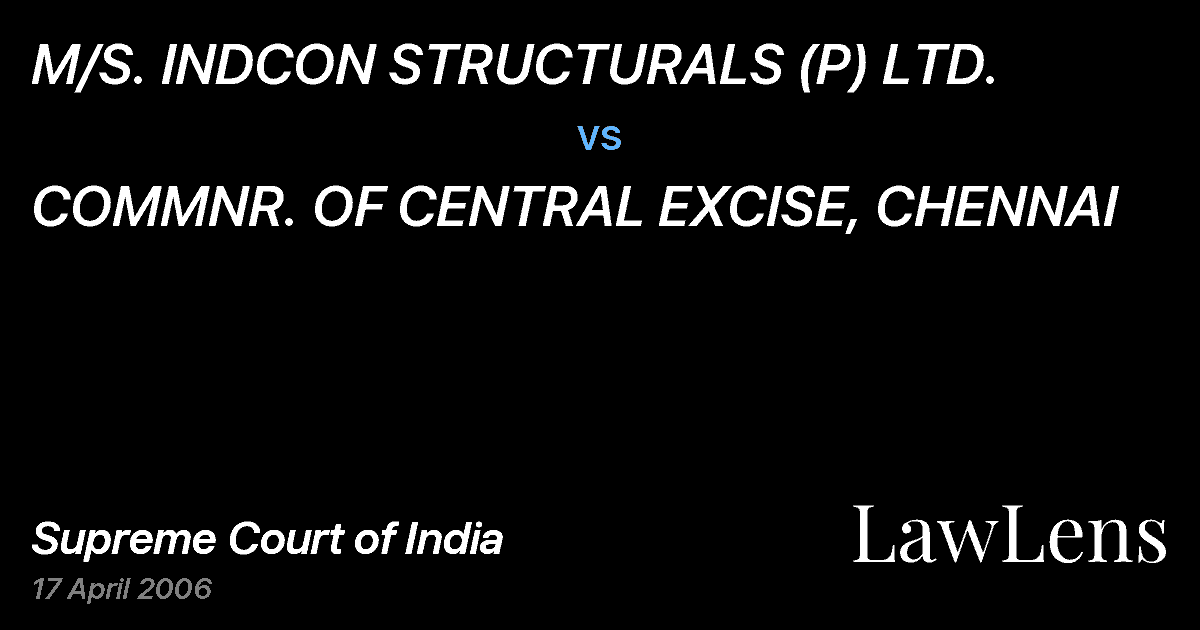 M/S. INDCON STRUCTURALS (P) LTD.

vs

COMMNR. OF CENTRAL EXCISE, CHENNAI

Supreme Court of India

17 April 2006

LawLens